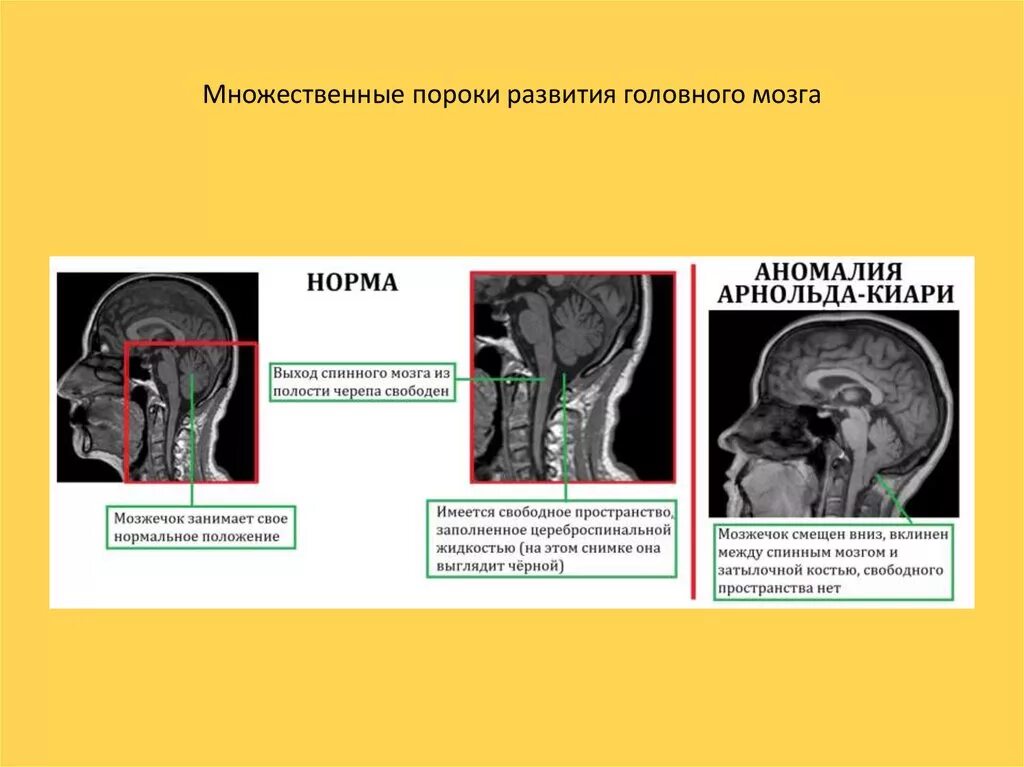 Множественные пороки развития головного мозга

НОРМА

Выход спинного мозга из полости черепа свободен

Мозжечок занимает свое нормальное положение

Имеется свободное пространство, заполненное цереброспинальной жидкостью (на этом снимке она выглядит чёрной)

АНОМАЛИЯ АРНОЛЬДА-КИАРИ

Мозжечок смещен вниз, вклинен между спинным мозгом и затылочной костью, свободного пространства нет